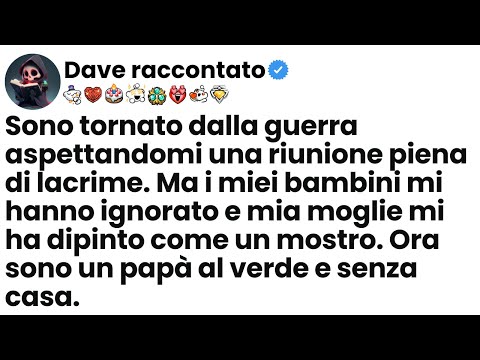 Dave raccontato

Sono tornato dalla guerra aspettandomi una riunione piena di lacrime. Ma i miei bambini mi hanno ignorato e mia moglie mi ha dipinto come un mostro. Ora sono un papà al verde e senza casa.